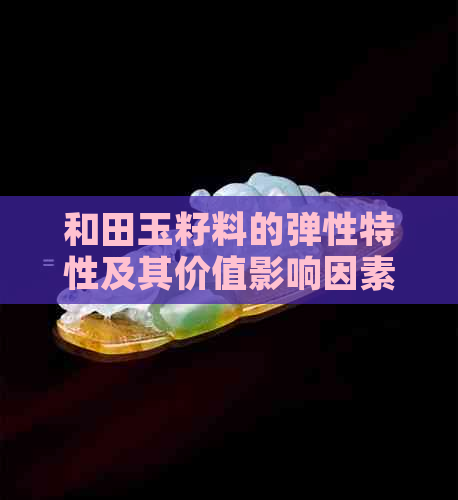 和田玉籽料的弹性特性及其价值影响因素